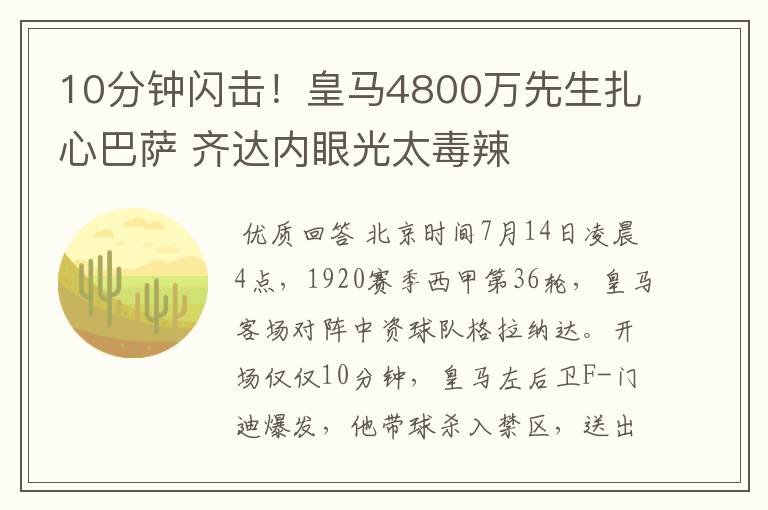 10分钟闪击！皇马4800万先生扎心巴萨 齐达内眼光太毒辣

优质回答 北京时间7月14日凌晨4点，1920赛季西甲第36轮，皇马客场对阵中资球队格拉纳达。开场仅仅10分钟，皇马左后卫F-门迪爆发，他带球杀入禁区，送出